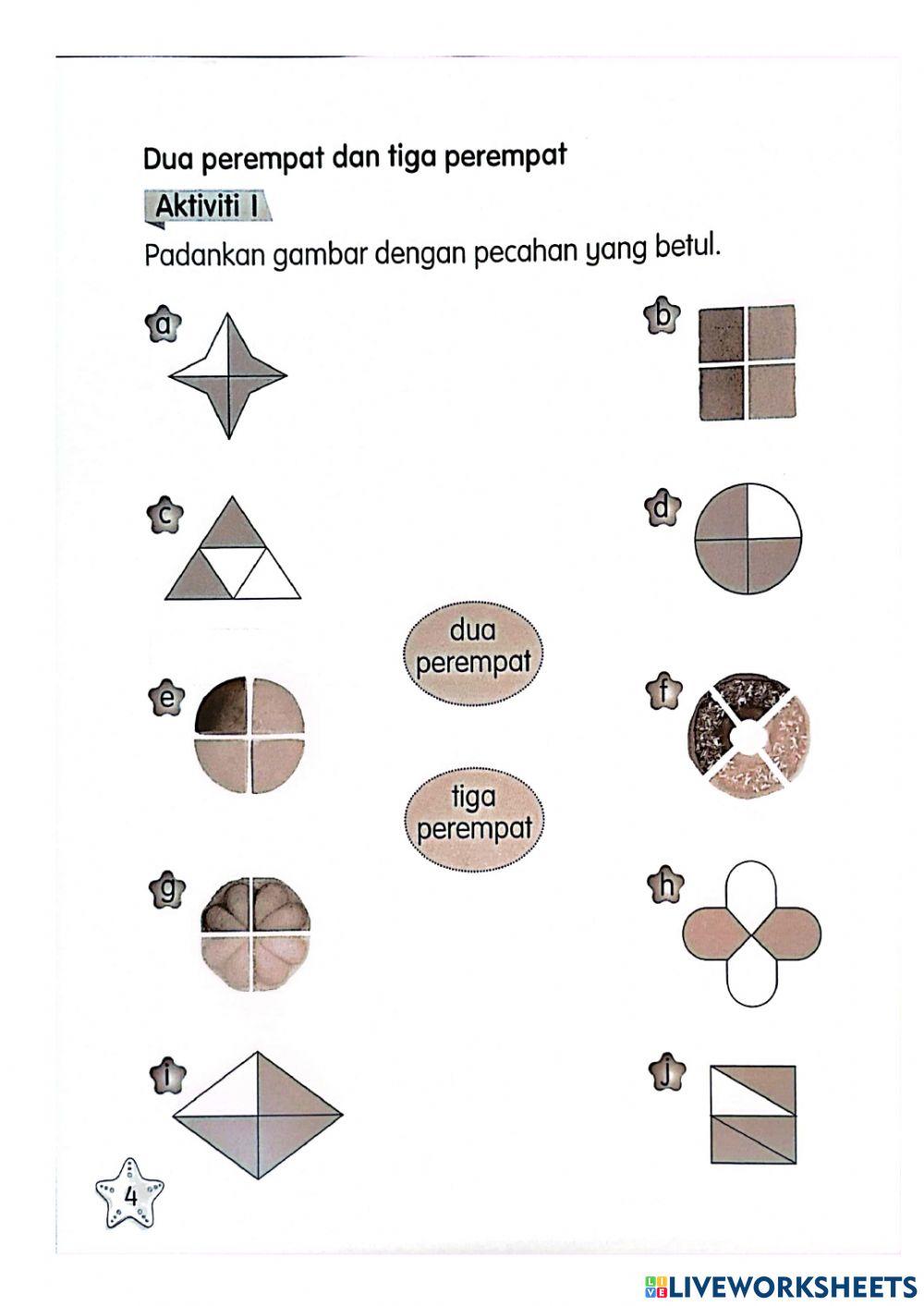 Dua perempat dan tiga perempat

Aktiviti 1

Padankan gambar dengan pecahan yang betul.

a

b

c

d

dua perempat

e

f

tiga perempat

g

h

i

j

4

LIVEWORKSHEETS